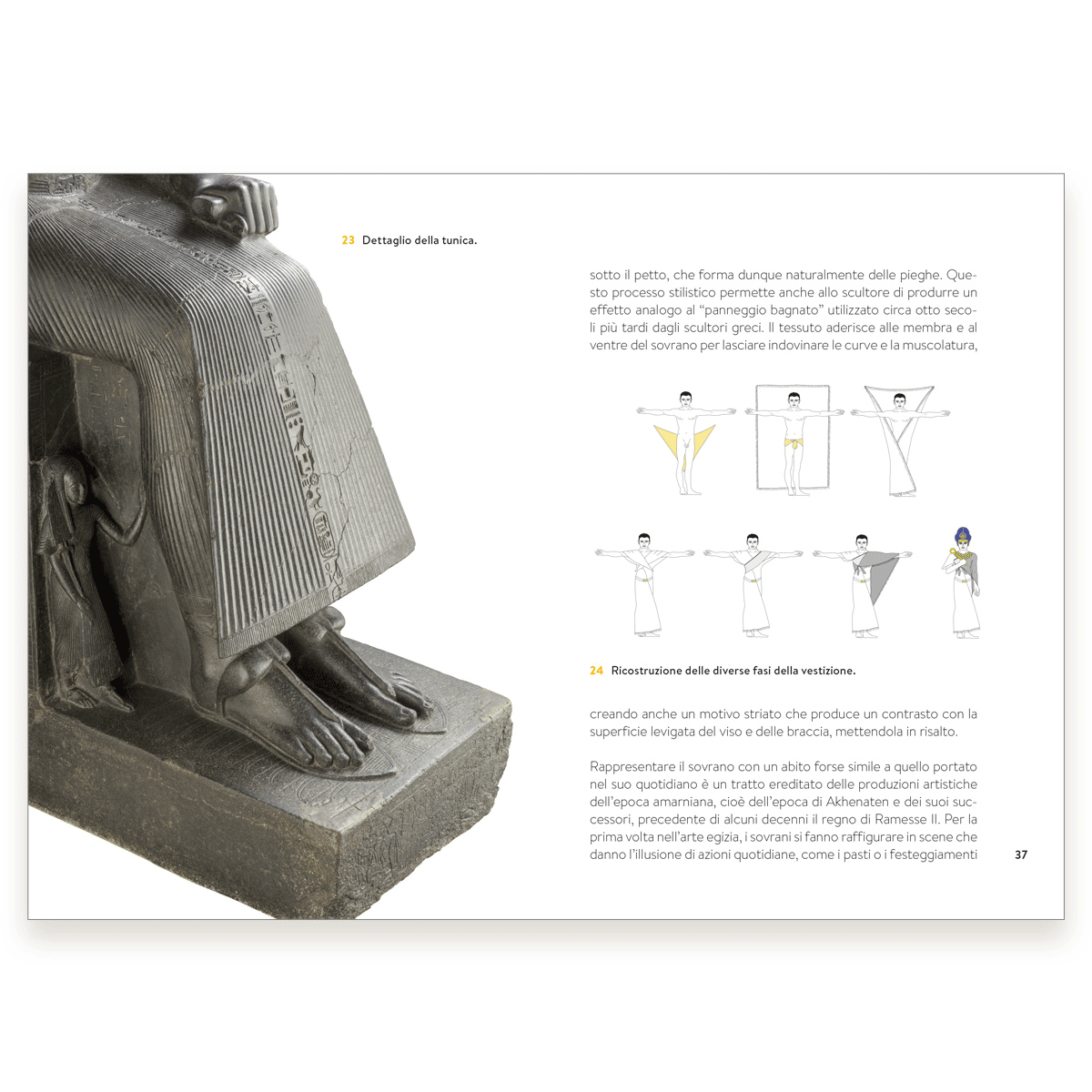 23 Dettaglio della tunica.

sotto il petto, che forma dunque naturalmente delle pieghe. Questo processo stilistico permette anche allo scultore di produrre un effetto analogo al "panneggio bagnato" utilizzato circa otto secoli più tardi dagli scultori greci. Il tessuto aderisce alle membra e al ventre del sovrano per lasciare indovinare le curve e la muscolatura,

24 Ricostruzione delle diverse fasi della vestizione.

creando anche un motivo striato che produce un contrasto con la superficie levigata del viso e delle braccia, mettendola in risalto.

Rappresentare il sovrano con un abito forse simile a quello portato nel suo quotidiano è un tratto ereditato delle produzioni artistiche dell'epoca amarniana, cioè dell'epoca di Akhenaten e dei suoi successori, precedente di alcuni decenni il regno di Ramesse II. Per la prima volta nell'arte egizia, i sovrani si fanno raffigurare in scene che danno l'illusione di azioni quotidiane, come i pasti o i festeggiamenti

37